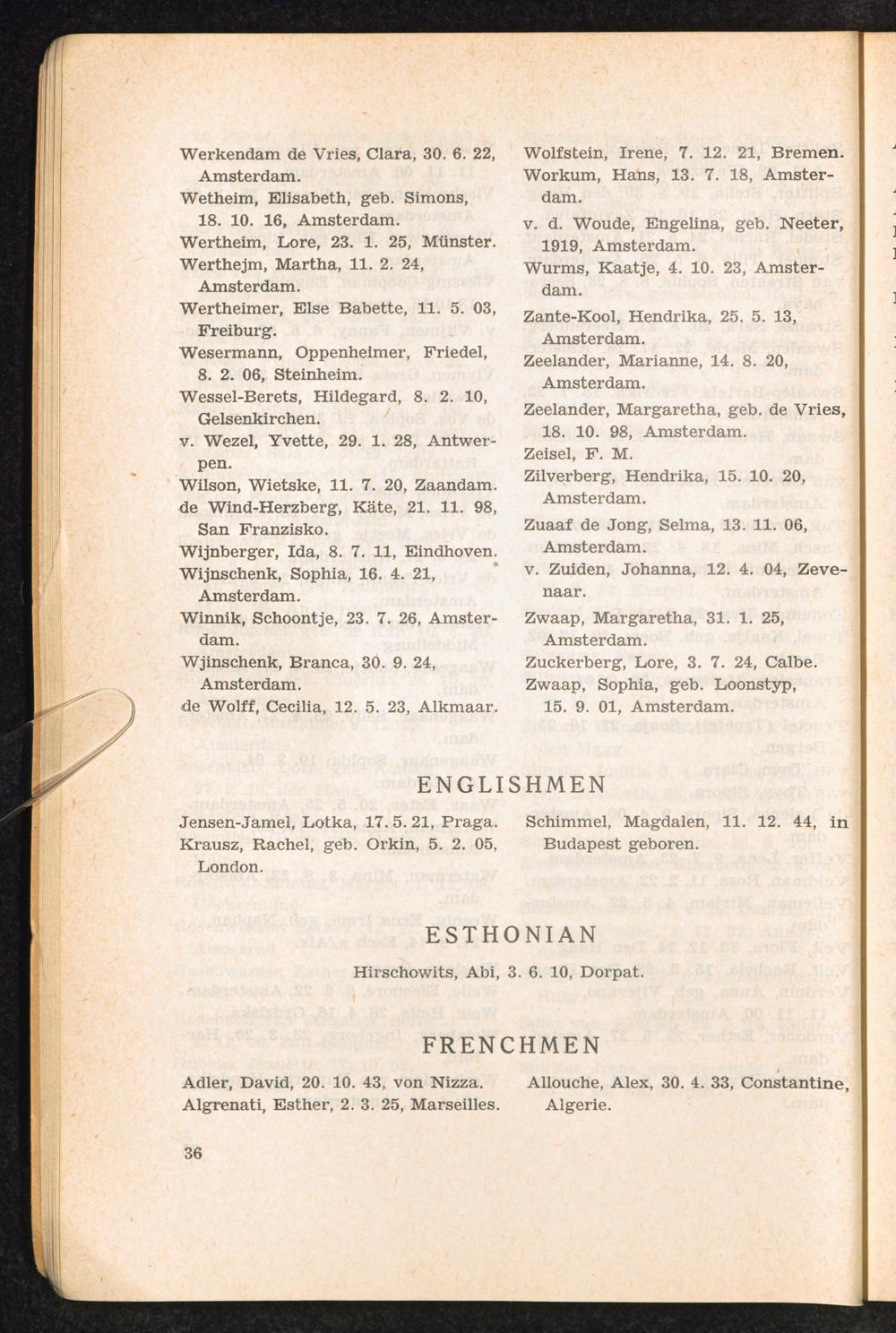 Werkendam de Vries, Clara, 30. 6. 22, Amsterdam.
Wetheim, Elisabeth, geb. Simons, 18. 10. 16, Amsterdam.
Wertheim, Lore, 23. 1. 25, Münster.
Werthejm, Martha, 11. 2. 24, Amsterdam.
Wertheimer, Else Babette, 11. 5. 03, Freiburg.
Wesermann, Oppenheimer, Friedel, 8. 2. 06, Steinheim.
Wessel-Berets, Hildegard, 8. 2. 10, Gelsenkirchen.
v. Wezel, Yvette, 29. 1. 28, Antwerpen.
Wilson, Wietske, 11. 7. 20, Zaandam.
de Wind-Herzberg, Käte, 21. 11. 98, San Franzisko.
Wijnberger, Ida, 8. 7. 11, Eindhoven.
Wijnschenk, Sophia, 16. 4. 21, Amsterdam.
Winnik, Schoontje, 23. 7. 26, Amsterdam.
Wjinschenk, Branca, 30. 9. 24, Amsterdam.
de Wolff, Cecilia, 12. 5. 23, Alkmaar.

Wolfstein, Irene, 7. 12. 21, Bremen.
Workum, Hans, 13. 7. 18, Amsterdam.
v. d. Woude, Engelina, geb. Neeter, 1919, Amsterdam.
Wurms, Kaatje, 4. 10. 23, Amsterdam.
Zante-Kool, Hendrika, 25. 5. 13, Amsterdam.
Zeelander, Marianne, 14. 8. 20, Amsterdam.
Zeelander, Margaretha, geb. de Vries, 18. 10. 98, Amsterdam.
Zeisel, F. M.
Zilverberg, Hendrika, 15. 10. 20, Amsterdam.
Zuaaf de Jong, Selma, 13. 11. 06, Amsterdam.
v. Zuiden, Johanna, 12. 4. 04, Zevenaar.
Zwaap, Margaretha, 31. 1. 25, Amsterdam.
Zuckerberg, Lore, 3. 7. 24, Calbe.
Zwaap, Sophia, geb. Loonstyp, 15. 9. 01, Amsterdam.

ENGLISHMEN

Jensen-Jamel, Lotka, 17. 5. 21, Praga.
Krausz, Rachel, geb. Orkin, 5. 2. 05, London.

Schimmel, Magdalen, 11. 12. 44, in Budapest geboren.

ESTHONIAN

Hirschowits, Abi, 3. 6. 10, Dorpat.

FRENCHMEN

Adler, David, 20. 10. 43, von Nizza.
Algrenati, Esther, 2. 3. 25, Marseilles.

Allouche, Alex, 30. 4. 33, Constantine, Algerie.

36